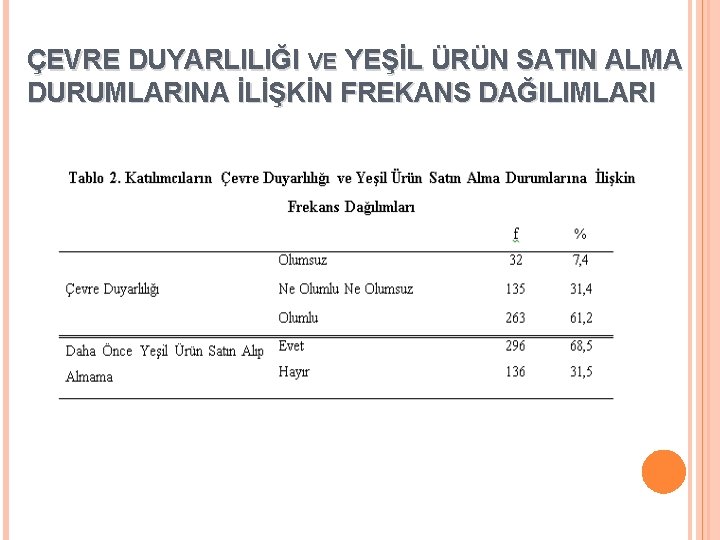 ÇEVRE DUYARLILIĞI VE YEŞİL ÜRÜN SATIN ALMA DURUMLARINA İLİŞKİN FREKANS DAĞILIMLARI

Tablo 2. Katılımcıların Çevre Duyarlılığı ve Yeşil Ürün Satın Alma Durumlarına İlişkin Frekans Dağılımları

| | | f | % |
|---|---|---|---|
| Çevre Duyarlılığı | Olumsuz | 32 | 7,4 |
| | Ne Olumlu Ne Olumsuz | 135 | 31,4 |
| | Olumlu | 263 | 61,2 |
| Daha Önce Yeşil Ürün Satın Alıp Almama | Evet | 296 | 68,5 |
| | Hayır | 136 | 31,5 |